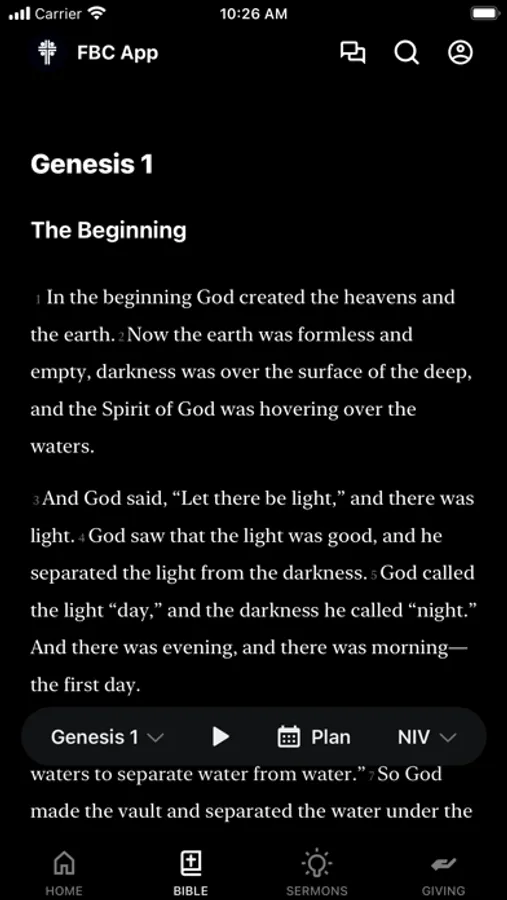 Carrier 10:26 AM

FBC App

Genesis 1

The Beginning

1 In the beginning God created the heavens and the earth. 2 Now the earth was formless and empty, darkness was over the surface of the deep, and the Spirit of God was hovering over the waters.

3 And God said, “Let there be light,” and there was light. 4 God saw that the light was good, and he separated the light from the darkness. 5 God called the light “day,” and the darkness he called “night.” And there was evening, and there was morning—the first day.

Genesis 1 Plan NIV

waters to separate water from water.” 7 So God made the vault and separated the water under the

HOME BIBLE SERMONS GIVING